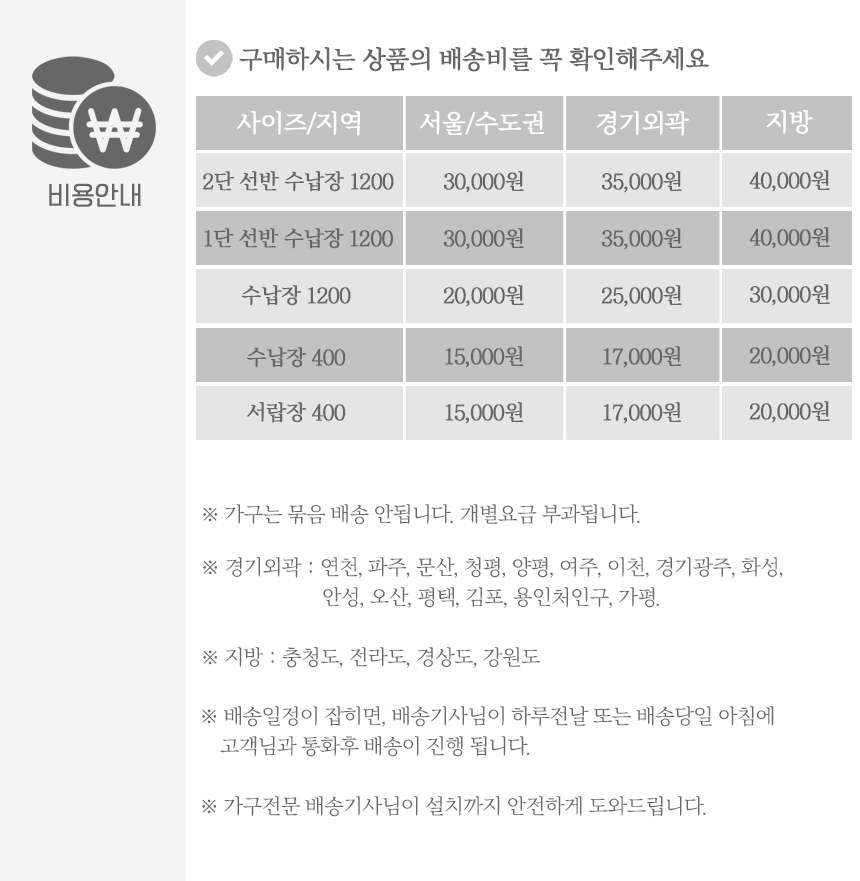 ₩

비용안내

구매하시는 상품의 배송비를 꼭 확인해주세요

| 사이즈/지역 | 서울/수도권 | 경기외곽 | 지방 |
|---|---|---|---|
| 2단 선반 수납장 1200 | 30,000원 | 35,000원 | 40,000원 |
| 1단 선반 수납장 1200 | 30,000원 | 35,000원 | 40,000원 |
| 수납장 1200 | 20,000원 | 25,000원 | 30,000원 |
| 수납장 400 | 15,000원 | 17,000원 | 20,000원 |
| 서랍장 400 | 15,000원 | 17,000원 | 20,000원 |

※ 가구는 묶음 배송 안됩니다. 개별요금 부과됩니다.

※ 경기외곽 : 연천, 파주, 문산, 청평, 양평, 여주, 이천, 경기광주, 화성, 안성, 오산, 평택, 김포, 용인처인구, 가평.

※ 지방 : 충청도, 전라도, 경상도, 강원도

※ 배송일정이 잡히면, 배송기사님이 하루전날 또는 배송당일 아침에 고객님과 통화후 배송이 진행 됩니다.

※ 가구전문 배송기사님이 설치까지 안전하게 도와드립니다.